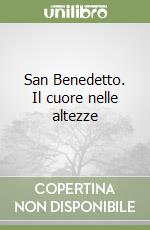 unilibro

San Benedetto. Il cuore nelle altezze

COPERTINA NON DISPONIBILE